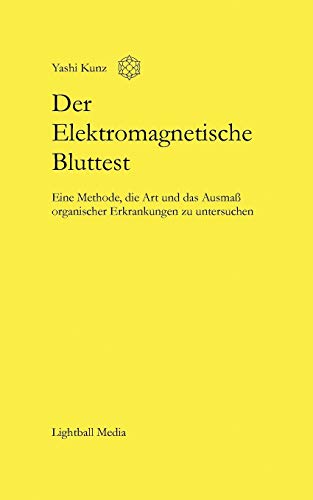 Yashi Kunz

Der Elektromagnetische Bluttest

Eine Methode, die Art und das Ausmaß organischer Erkrankungen zu untersuchen

Lightball Media